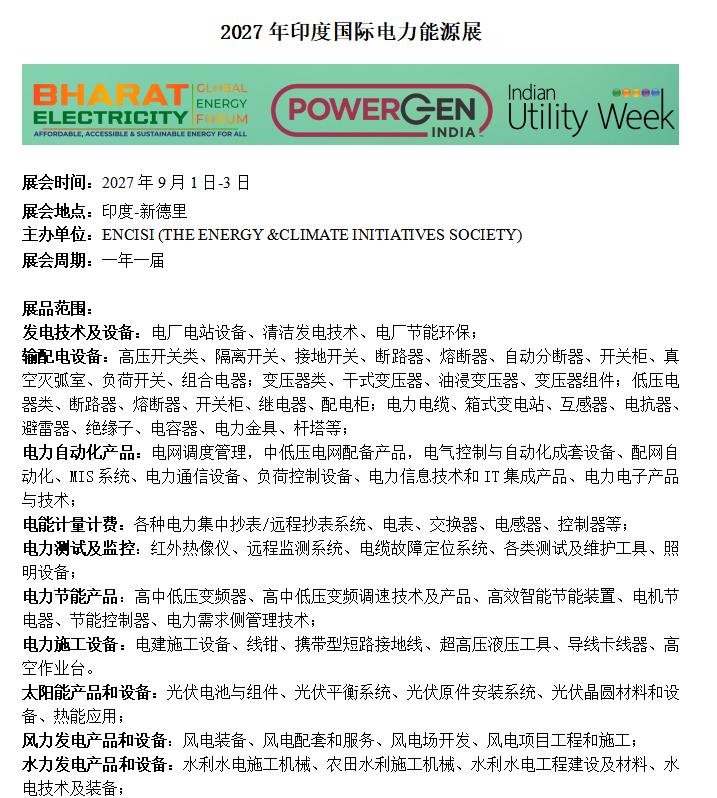 2027年印度国际电力能源展

BHARAT ELECTRICITY
GLOBAL ENERGY FORUM
AFFORDABLE, ACCESSIBLE & SUSTAINABLE ENERGY FOR ALL

POWERGEN INDIA

Indian Utility Week

展会时间：2027年9月1日-3日

展会地点：印度-新德里

主办单位：ENCISI (THE ENERGY &CLIMATE INITIATIVES SOCIETY)

展会周期：一年一届

展品范围：

发电技术及设备：电厂电站设备、清洁发电技术、电厂节能环保；

输配电设备：高压开关类、隔离开关、接地开关、断路器、熔断器、自动分断器、开关柜、真空灭弧室、负荷开关、组合电器；变压器类、干式变压器、油浸变压器、变压器组件；低压电器类、断路器、熔断器、开关柜、继电器、配电柜；电力电缆、箱式变电站、互感器、电抗器、避雷器、绝缘子、电容器、电力金具、杆塔等；

电力自动化产品：电网调度管理，中低压电网配备产品，电气控制与自动化成套设备、配网自动化、MIS系统、电力通信设备、负荷控制设备、电力信息技术和IT集成产品、电力电子产品与技术；

电能计量计费：各种电力集中抄表/远程抄表系统、电表、交换器、电感器、控制器等；

电力测试及监控：红外热像仪、远程监测系统、电缆故障定位系统、各类测试及维护工具、照明设备；

电力节能产品：高中低压变频器、高中低压变频调速技术及产品、高效智能节能装置、电机节电器、节能控制器、电力需求侧管理技术；

电力施工设备：电建施工设备、线钳、携带型短路接地线、超高压液压工具、导线卡线器、高空作业台。

太阳能产品和设备：光伏电池与组件、光伏平衡系统、光伏原件安装系统、光伏晶圆材料和设备、热能应用；

风力发电产品和设备：风电装备、风电配套和服务、风电场开发、风电项目工程和施工；

水力发电产品和设备：水利水电施工机械、农田水利施工机械、水利水电工程建设及材料、水电技术及装备；